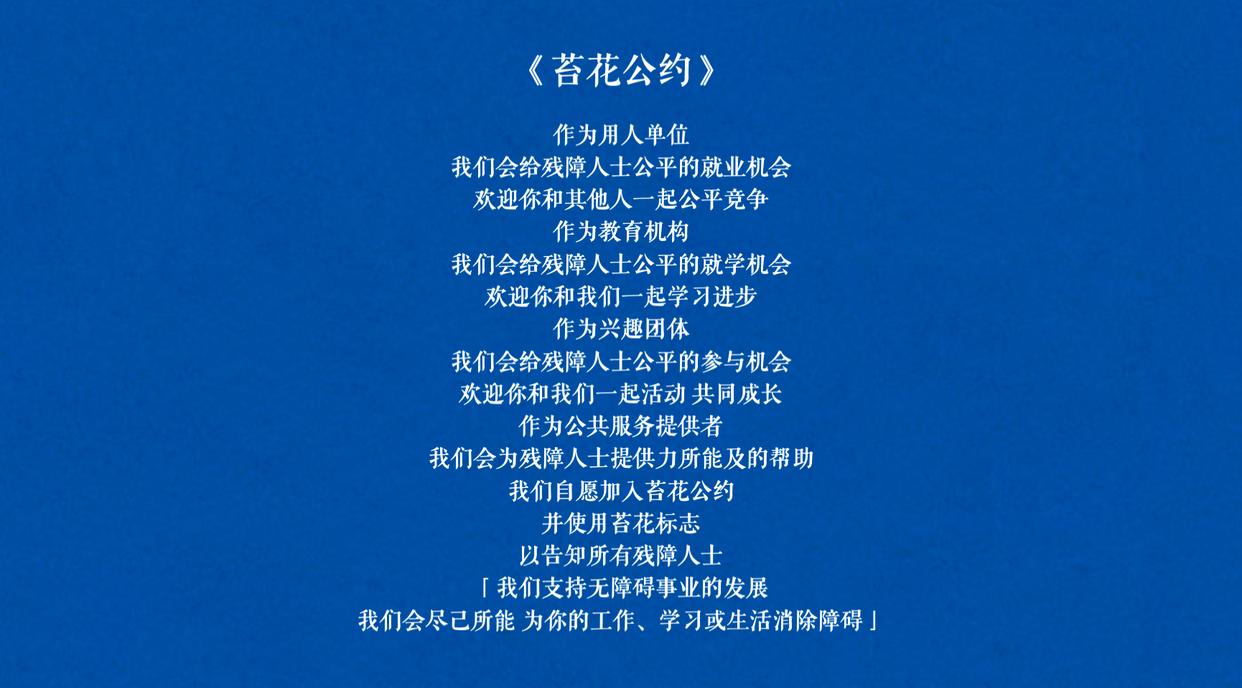 《苔花公约》

作为用人单位
我们会给残障人士公平的就业机会
欢迎你和其他人一起公平竞争
作为教育机构
我们会给残障人士公平的就学机会
欢迎你和我们一起学习进步
作为兴趣团体
我们会给残障人士公平的参与机会
欢迎你和我们一起活动 共同成长
作为公共服务提供者
我们会为残障人士提供力所能及的帮助
我们自愿加入苔花公约
并使用苔花标志
以告知所有残障人士
「我们支持无障碍事业的发展
我们会尽己所能 为你的工作、学习或生活消除障碍」